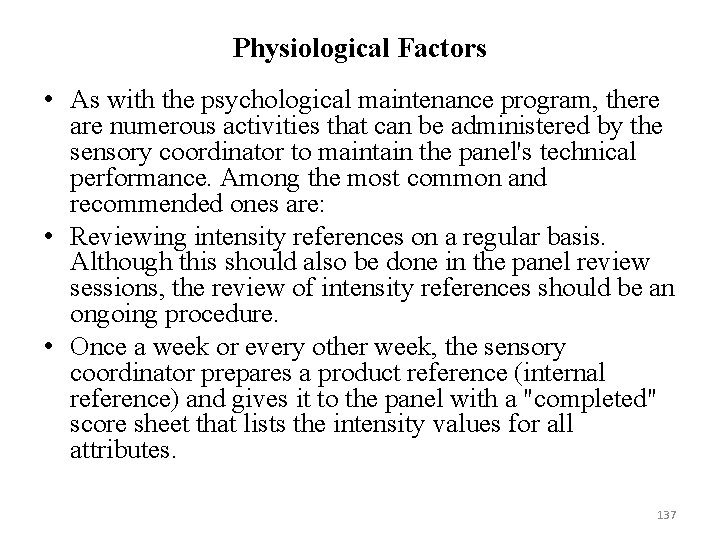 Physiological Factors

• As with the psychological maintenance program, there are numerous activities that can be administered by the sensory coordinator to maintain the panel's technical performance. Among the most common and recommended ones are:
• Reviewing intensity references on a regular basis. Although this should also be done in the panel review sessions, the review of intensity references should be an ongoing procedure.
• Once a week or every other week, the sensory coordinator prepares a product reference (internal reference) and gives it to the panel with a "completed" score sheet that lists the intensity values for all attributes.

137